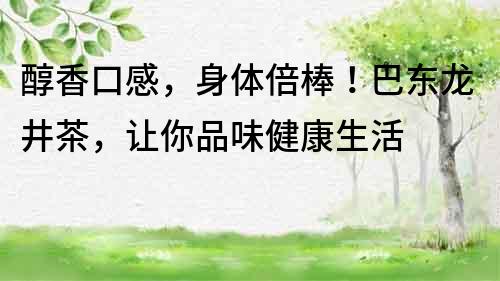 醇香口感，身体倍棒！巴东龙井茶，让你品味健康生活